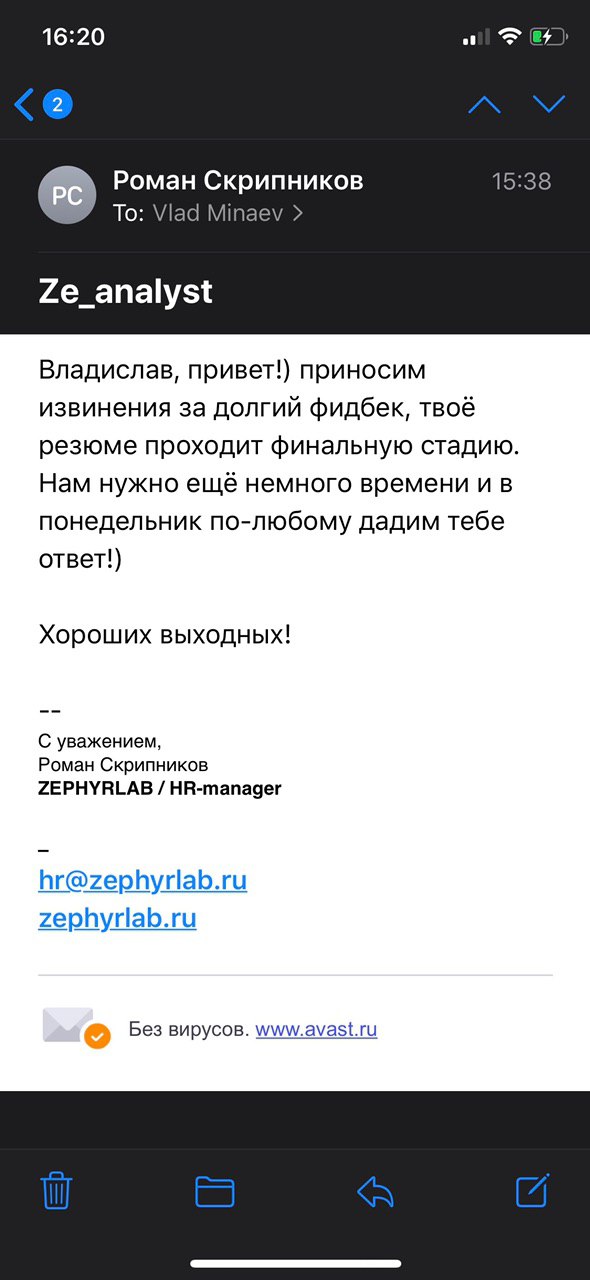 16:20

2

РС Роман Скрипников 15:38
To: Vlad Minaev >

Ze_analyst

Владислав, привет!) приносим извинения за долгий фидбек, твоё резюме проходит финальную стадию. Нам нужно ещё немного времени и в понедельник по-любому дадим тебе ответ!)

Хороших выходных!

--
С уважением,
Роман Скрипников
ZEPHYRLAB / HR-manager

–
hr@zephyrlab.ru
zephyrlab.ru

Без вирусов. www.avast.ru